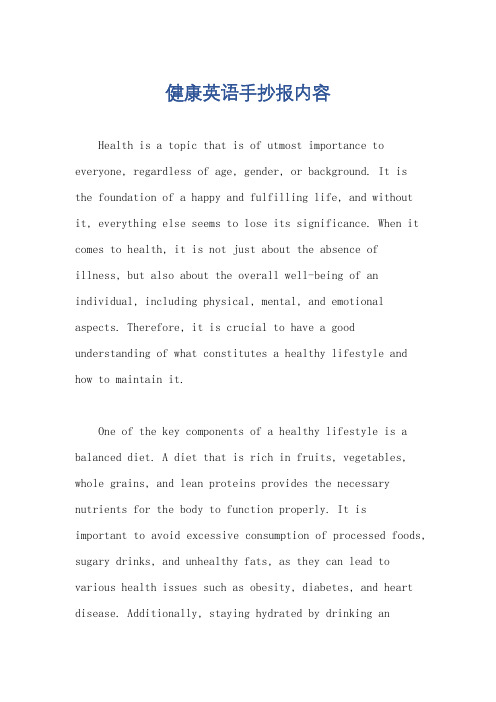 健康英语手抄报内容

Health is a topic that is of utmost importance to everyone, regardless of age, gender, or background. It is the foundation of a happy and fulfilling life, and without it, everything else seems to lose its significance. When it comes to health, it is not just about the absence of illness, but also about the overall well-being of an individual, including physical, mental, and emotional aspects. Therefore, it is crucial to have a good understanding of what constitutes a healthy lifestyle and how to maintain it.

One of the key components of a healthy lifestyle is a balanced diet. A diet that is rich in fruits, vegetables, whole grains, and lean proteins provides the necessary nutrients for the body to function properly. It is important to avoid excessive consumption of processed foods, sugary drinks, and unhealthy fats, as they can lead to various health issues such as obesity, diabetes, and heart disease. Additionally, staying hydrated by drinking an